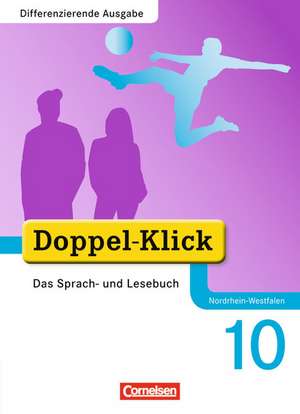 Differenzierende Ausgabe

Doppel-Klick

Das Sprach- und Lesebuch

Nordrhein-Westfalen

10

Cornelsen